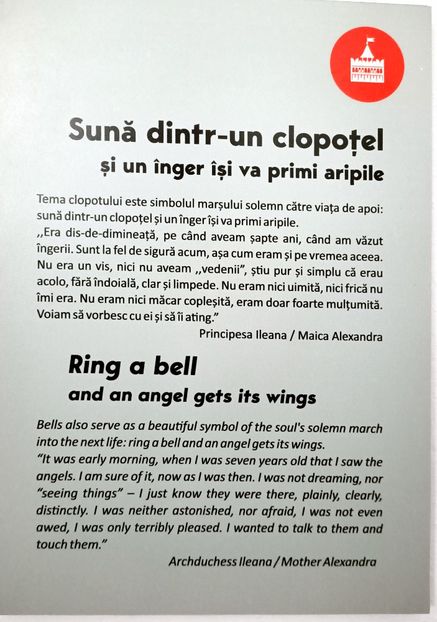 Sună dintr-un clopoțel
și un înger își va primi aripile

Tema clopotului este simbolul marșului solemn către viața de apoi: sună dintr-un clopoțel și un înger își va primi aripile.
,,Era dis-de-dimineață, pe când aveam șapte ani, când am văzut îngerii. Sunt la fel de sigură acum, așa cum eram și pe vremea aceea. Nu era un vis, nici nu aveam ,,vedenii", știu pur și simplu că erau acolo, fără îndoială, clar și limpede. Nu eram nici uimită, nici frică nu îmi era. Nu eram nici măcar copleșită, eram doar foarte mulțumită. Voiam să vorbesc cu ei și să îi ating."

Principesa Ileana / Maica Alexandra

Ring a bell
and an angel gets its wings

Bells also serve as a beautiful symbol of the soul's solemn march into the next life: ring a bell and an angel gets its wings.
"It was early morning, when I was seven years old that I saw the angels. I am sure of it, now as I was then. I was not dreaming, nor "seeing things" – I just know they were there, plainly, clearly, distinctly. I was neither astonished, nor afraid, I was not even awed, I was only terribly pleased. I wanted to talk to them and touch them."

Archduchess Ileana / Mother Alexandra